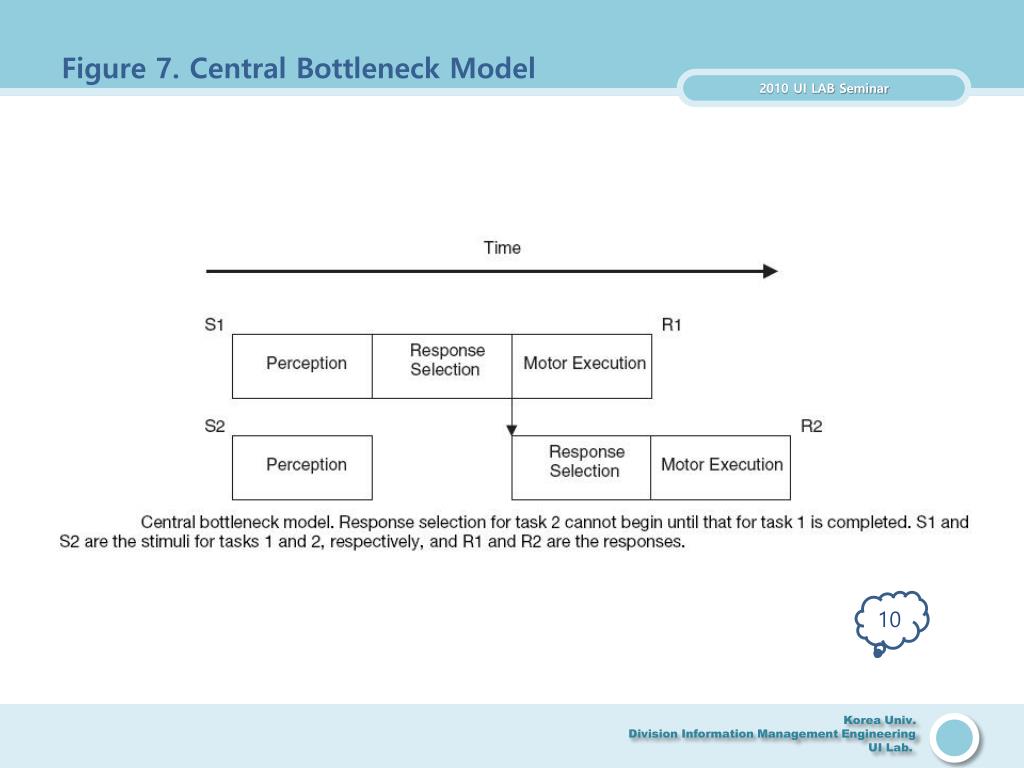 Figure 7. Central Bottleneck Model

2010 UI LAB Seminar

Time

S1

R1

Perception

Response Selection

Motor Execution

S2

R2

Perception

Response Selection

Motor Execution

Central bottleneck model. Response selection for task 2 cannot begin until that for task 1 is completed. S1 and S2 are the stimuli for tasks 1 and 2, respectively, and R1 and R2 are the responses.

10

Korea Univ.
Division Information Management Engineering
UI Lab.